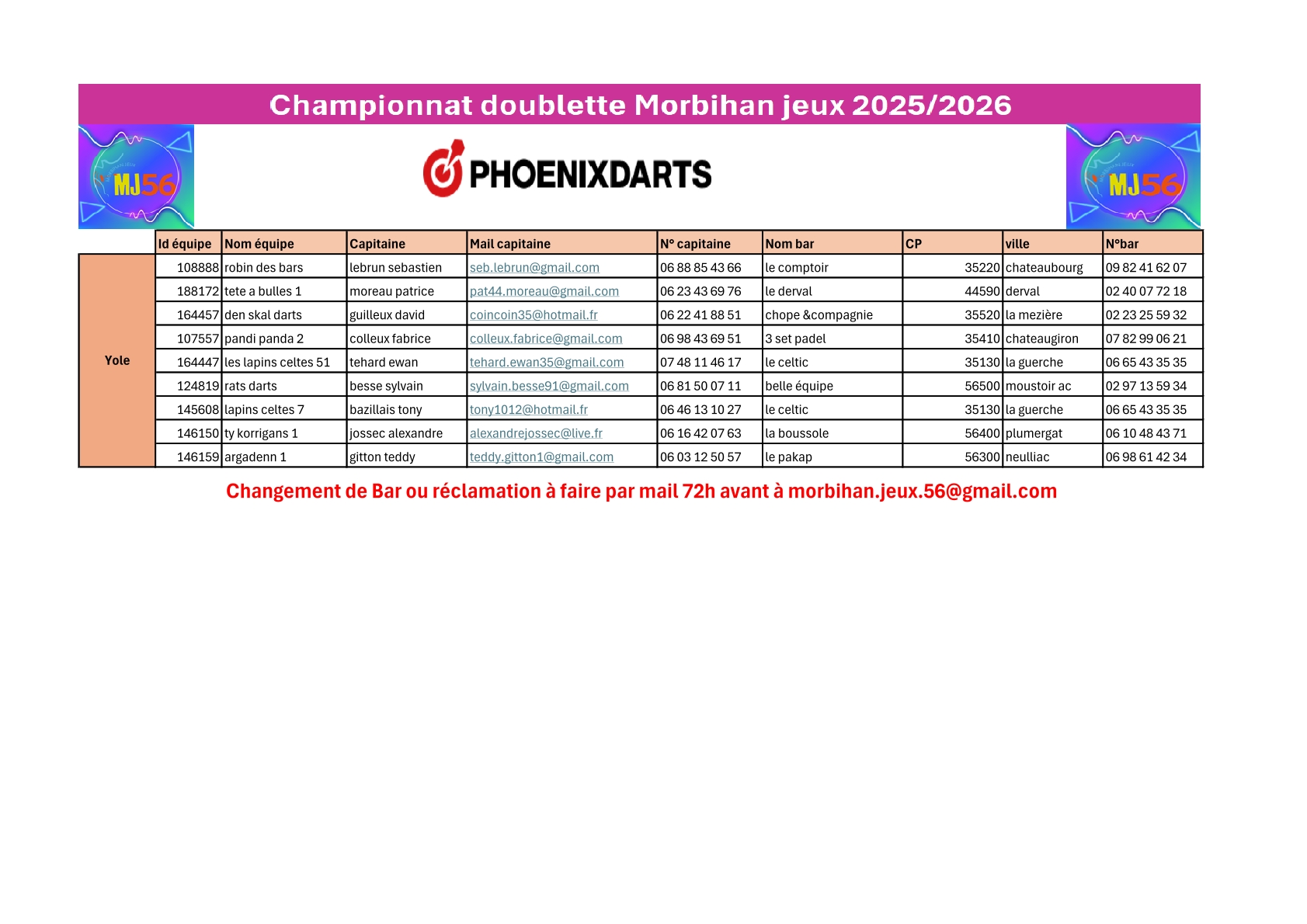 Championnat doublette Morbihan jeux 2025/2026

MJ56

PHOENIXDARTS

MJ56

|  | Id équipe | Nom équipe | Capitaine | Mail capitaine | N° capitaine | Nom bar | CP | ville | N°bar |
|---|---|---|---|---|---|---|---|---|---|
| Yole | 108888 | robin des bars | lebrun sebastien | seb.lebrun@gmail.com | 06 88 85 43 66 | le comptoir | 35220 | chateaubourg | 09 82 41 62 07 |
|  | 188172 | tete a bulles 1 | moreau patrice | pat44.moreau@gmail.com | 06 23 43 69 76 | le derval | 44590 | derval | 02 40 07 72 18 |
|  | 164457 | den skal darts | guilleux david | coincoin35@hotmail.fr | 06 22 41 88 51 | chope &compagnie | 35520 | la mezière | 02 23 25 59 32 |
|  | 107557 | pandi panda 2 | colleux fabrice | colleux.fabrice@gmail.com | 06 98 43 69 51 | 3 set padel | 35410 | chateaugiron | 07 82 99 06 21 |
|  | 164447 | les lapins celtes 51 | tehard ewan | tehard.ewan35@gmail.com | 07 48 11 46 17 | le celtic | 35130 | la guerche | 06 65 43 35 35 |
|  | 124819 | rats darts | besse sylvain | sylvain.besse91@gmail.com | 06 81 50 07 11 | belle équipe | 56500 | moustoir ac | 02 97 13 59 34 |
|  | 145608 | lapins celtes 7 | bazillais tony | tony1012@hotmail.fr | 06 46 13 10 27 | le celtic | 35130 | la guerche | 06 65 43 35 35 |
|  | 146150 | ty korrigans 1 | jossec alexandre | alexandrejossec@live.fr | 06 16 42 07 63 | la boussole | 56400 | plumergat | 06 10 48 43 71 |
|  | 146159 | argadenn 1 | gitton teddy | teddy.gitton1@gmail.com | 06 03 12 50 57 | le pakap | 56300 | neulliac | 06 98 61 42 34 |

Changement de Bar ou réclamation à faire par mail 72h avant à morbihan.jeux.56@gmail.com